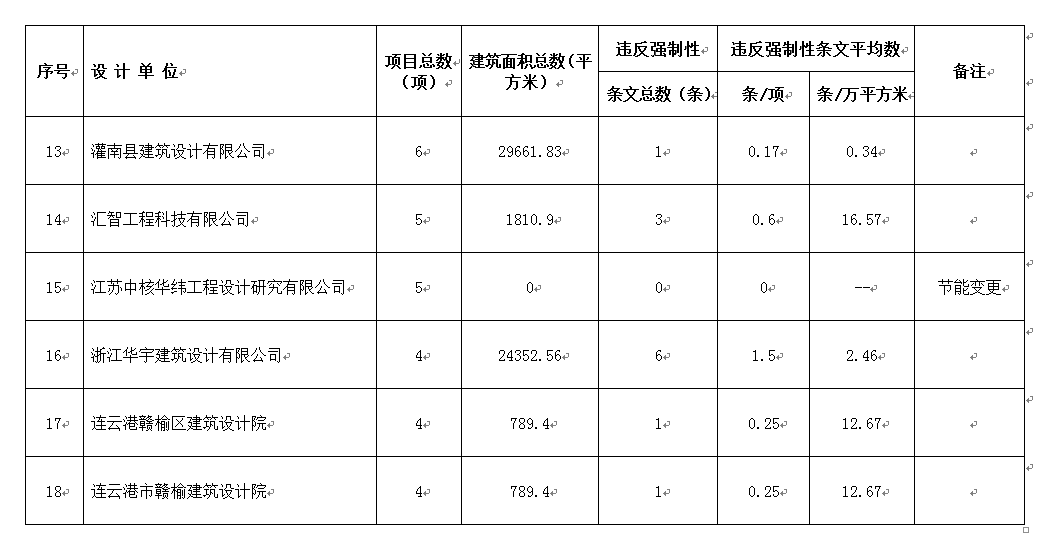 | 序号 | 设 计 单 位 | 项目总数（项） | 建筑面积总数（平方米） | 违反强制性条文总数（条） | 违反强制性条文平均数 条/项 | 违反强制性条文平均数 条/万平方米 | 备注 |
|---|---|---|---|---|---|---|---|
| 13 | 灌南县建筑设计有限公司 | 6 | 29661.83 | 1 | 0.17 | 0.34 | |
| 14 | 汇智工程科技有限公司 | 5 | 1810.9 | 3 | 0.6 | 16.57 | |
| 15 | 江苏中核华纬工程设计研究有限公司 | 5 | 0 | 0 | 0 | -- | 节能变更 |
| 16 | 浙江华宇建筑设计有限公司 | 4 | 24352.56 | 6 | 1.5 | 2.46 | |
| 17 | 连云港赣榆区建筑设计院 | 4 | 789.4 | 1 | 0.25 | 12.67 | |
| 18 | 连云港市赣榆建筑设计院 | 4 | 789.4 | 1 | 0.25 | 12.67 | |